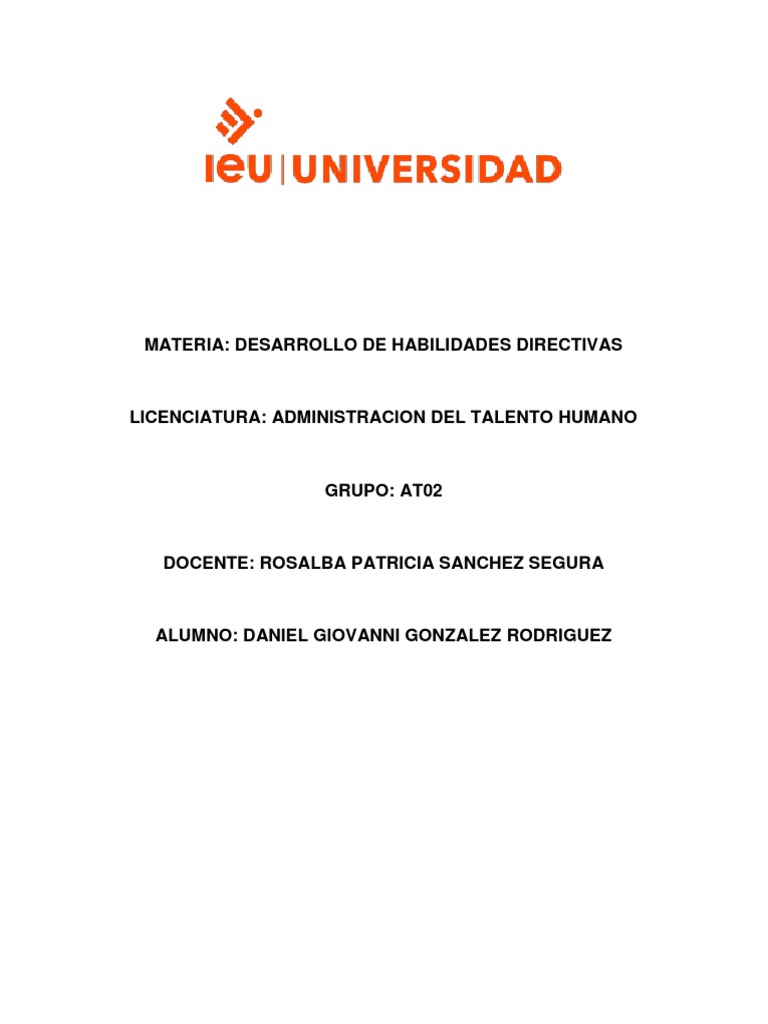 ieu | UNIVERSIDAD

MATERIA: DESARROLLO DE HABILIDADES DIRECTIVAS

LICENCIATURA: ADMINISTRACION DEL TALENTO HUMANO

GRUPO: AT02

DOCENTE: ROSALBA PATRICIA SANCHEZ SEGURA

ALUMNO: DANIEL GIOVANNI GONZALEZ RODRIGUEZ